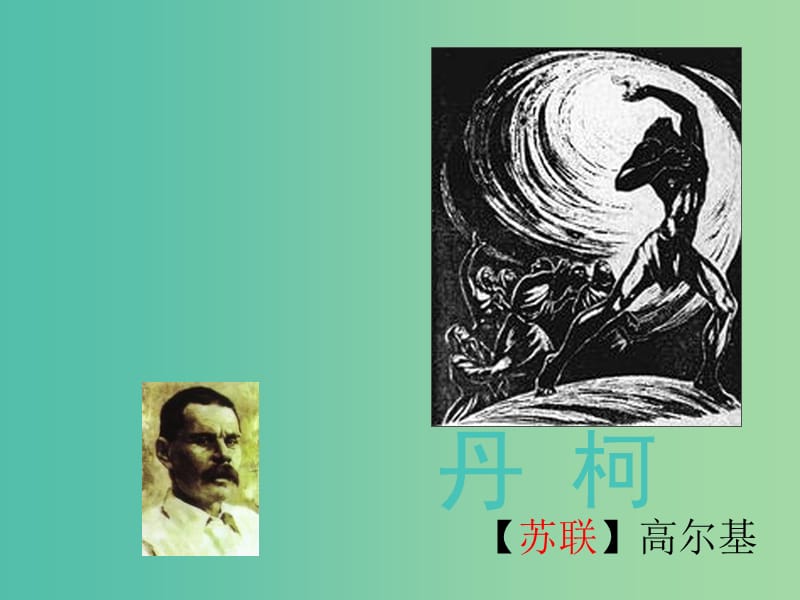 丹 柯

【苏联】高尔基